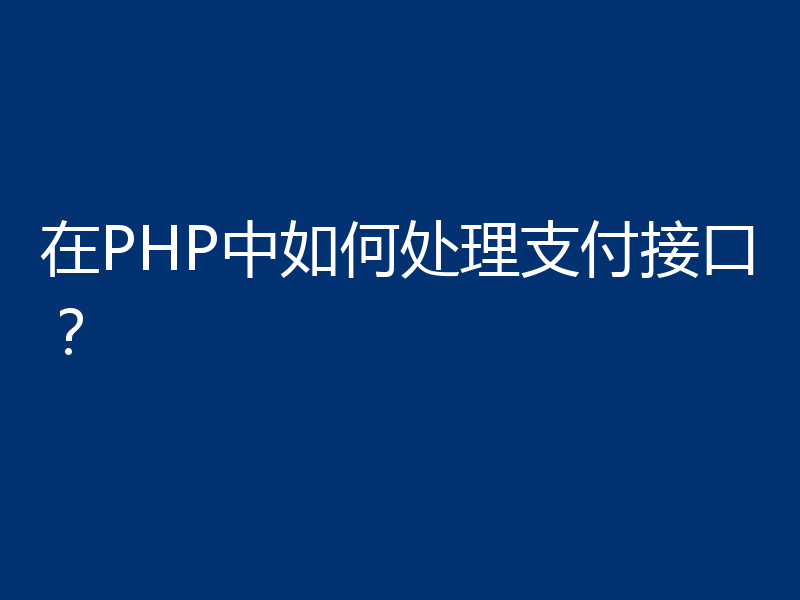 在PHP中如何处理支付接口？